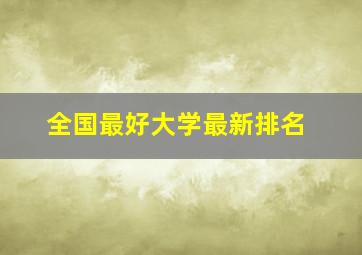 全国最好大学最新排名